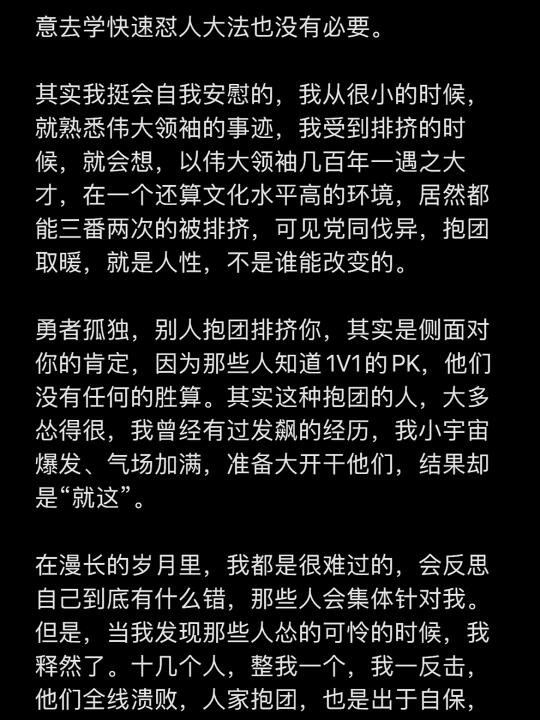 意去学快速怼人大法也没有必要。

其实我挺会自我安慰的，我从很小的时候，就熟悉伟大领袖的事迹，我受到排挤的时候，就会想，以伟大领袖几百年一遇之大才，在一个还算文化水平高的环境，居然都能三番两次的被排挤，可见党同伐异，抱团取暖，就是人性，不是谁能改变的。

勇者孤独，别人抱团排挤你，其实是侧面对你的肯定，因为那些人知道1V1的PK，他们没有任何的胜算。其实这种抱团的人，大多怂得很，我曾经有过发飙的经历，我小宇宙爆发、气场加满，准备大开干他们，结果却是“就这”。

在漫长的岁月里，我都是很难过的，会反思自己到底有什么错，那些人会集体针对我。但是，当我发现那些人怂的可怜的时候，我释然了。十几个人，整我一个，我一反击，他们全线溃败，人家抱团，也是出于自保，